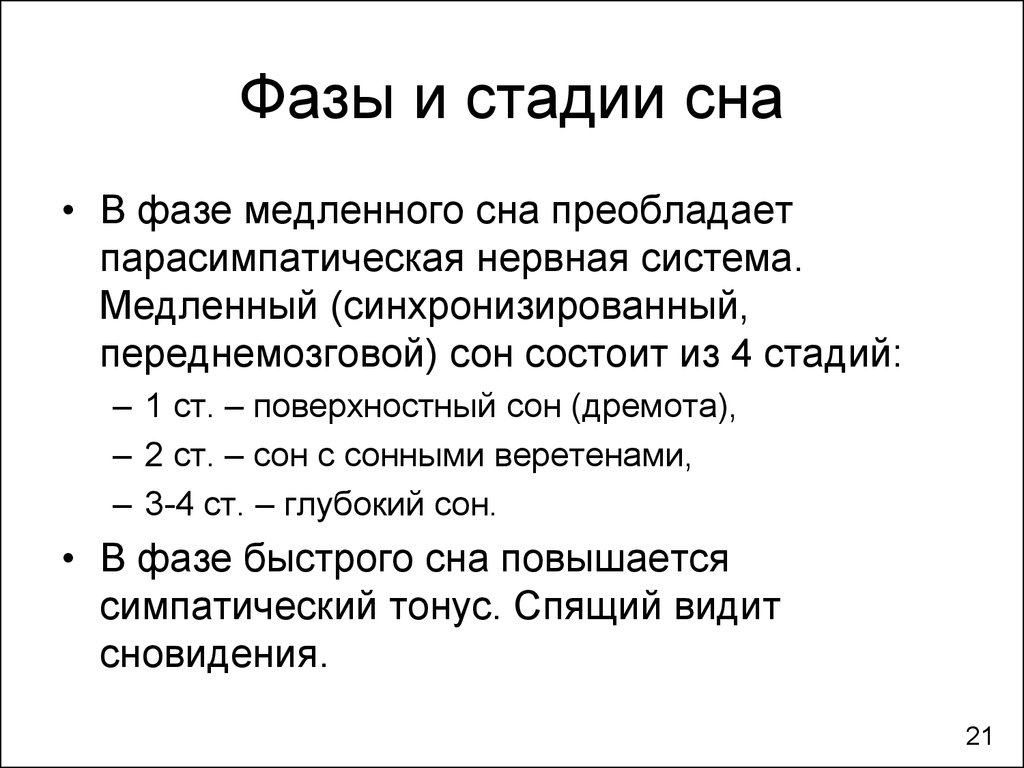 Фазы и стадии сна

• В фазе медленного сна преобладает парасимпатическая нервная система. Медленный (синхронизированный, переднемозговой) сон состоит из 4 стадий:
– 1 ст. – поверхностный сон (дремота),
– 2 ст. – сон с сонными веретенами,
– 3-4 ст. – глубокий сон.
• В фазе быстрого сна повышается симпатический тонус. Спящий видит сновидения.

21